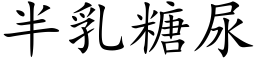 半乳糖尿